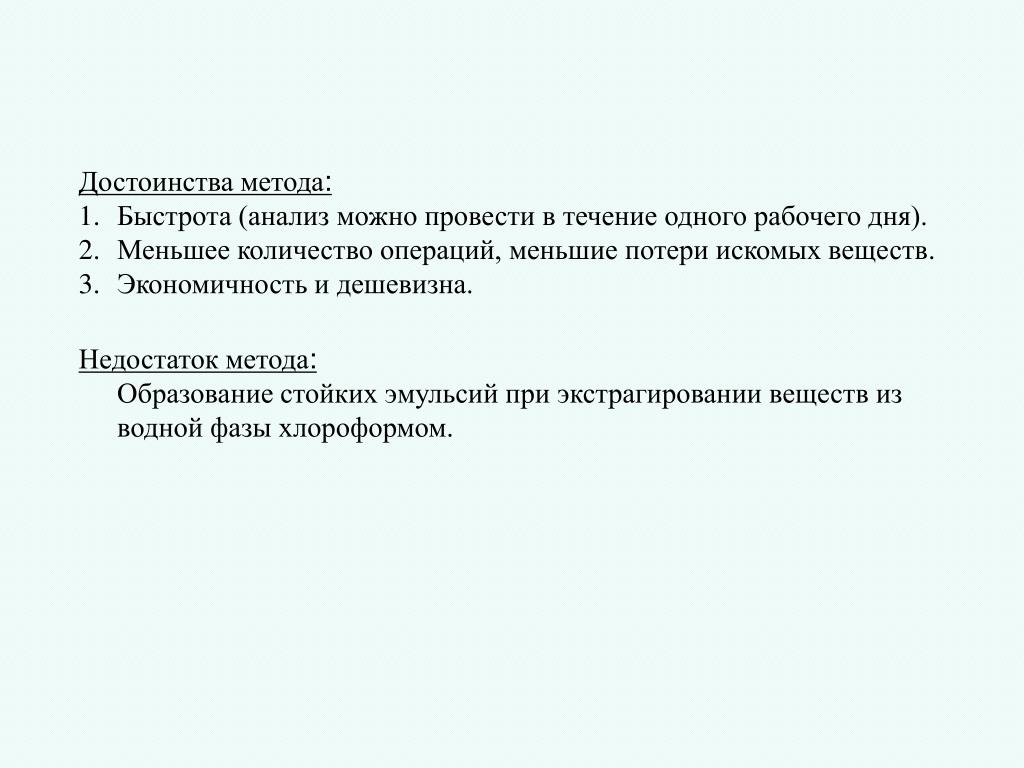 Достоинства метода:
1. Быстрота (анализ можно провести в течение одного рабочего дня).
2. Меньшее количество операций, меньшие потери искомых веществ.
3. Экономичность и дешевизна.

Недостаток метода:
Образование стойких эмульсий при экстрагировании веществ из водной фазы хлороформом.